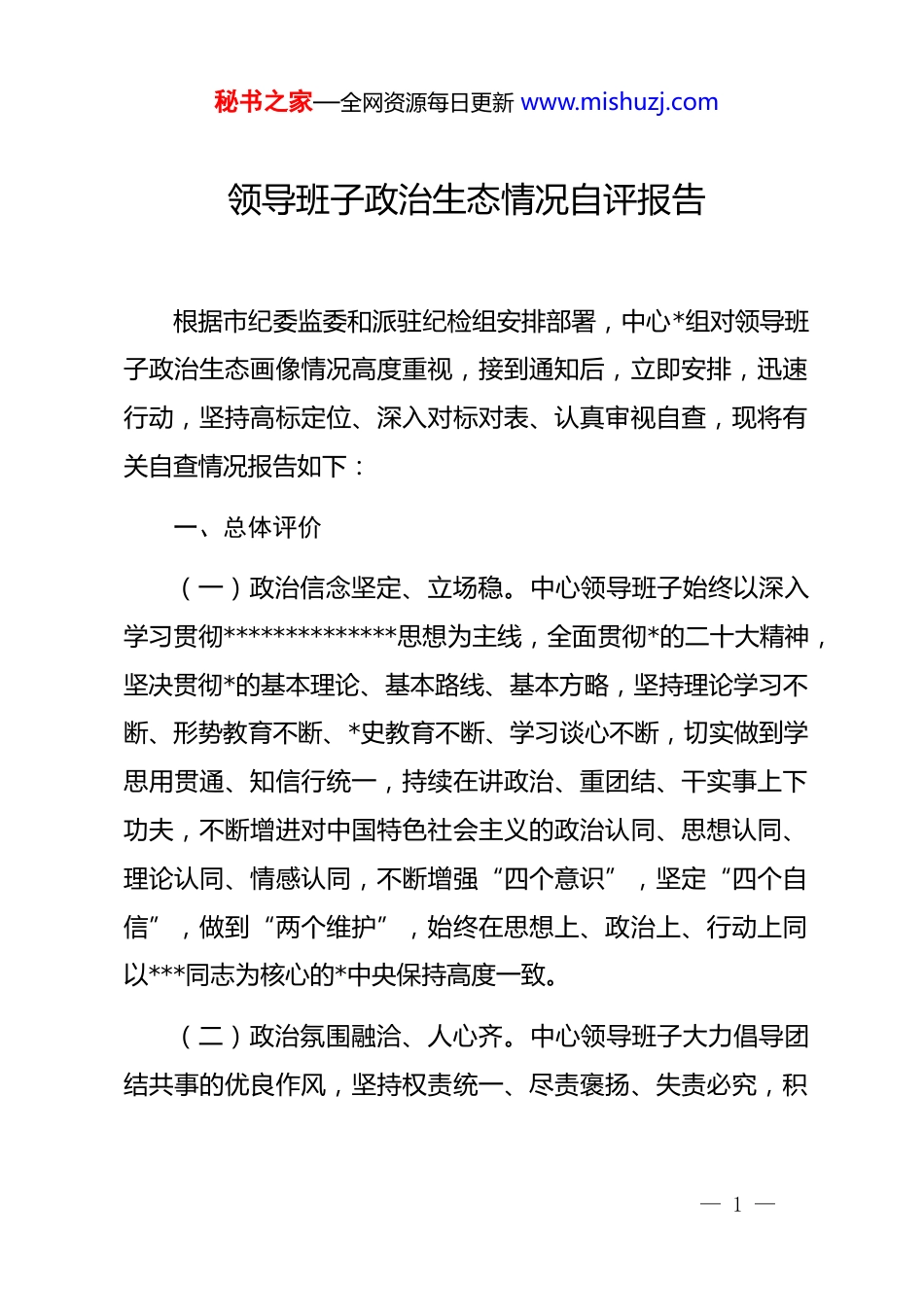 秘书之家—全网资源每日更新 www.mishuzj.com

领导班子政治生态情况自评报告

根据市纪委监委和派驻纪检组安排部署，中心*组对领导班子政治生态画像情况高度重视，接到通知后，立即安排，迅速行动，坚持高标定位、深入对标对表、认真审视自查，现将有关自查情况报告如下：

一、总体评价

（一）政治信念坚定、立场稳。中心领导班子始终以深入学习贯彻**************思想为主线，全面贯彻*的二十大精神，坚决贯彻*的基本理论、基本路线、基本方略，坚持理论学习不断、形势教育不断、*史教育不断、学习谈心不断，切实做到学思用贯通、知信行统一，持续在讲政治、重团结、干实事上下功夫，不断增进对中国特色社会主义的政治认同、思想认同、理论认同、情感认同，不断增强“四个意识”，坚定“四个自信”，做到“两个维护”，始终在思想上、政治上、行动上同以***同志为核心的*中央保持高度一致。

（二）政治氛围融洽、人心齐。中心领导班子大力倡导团结共事的优良作风，坚持权责统一、尽责褒扬、失责必究，积

— 1 —